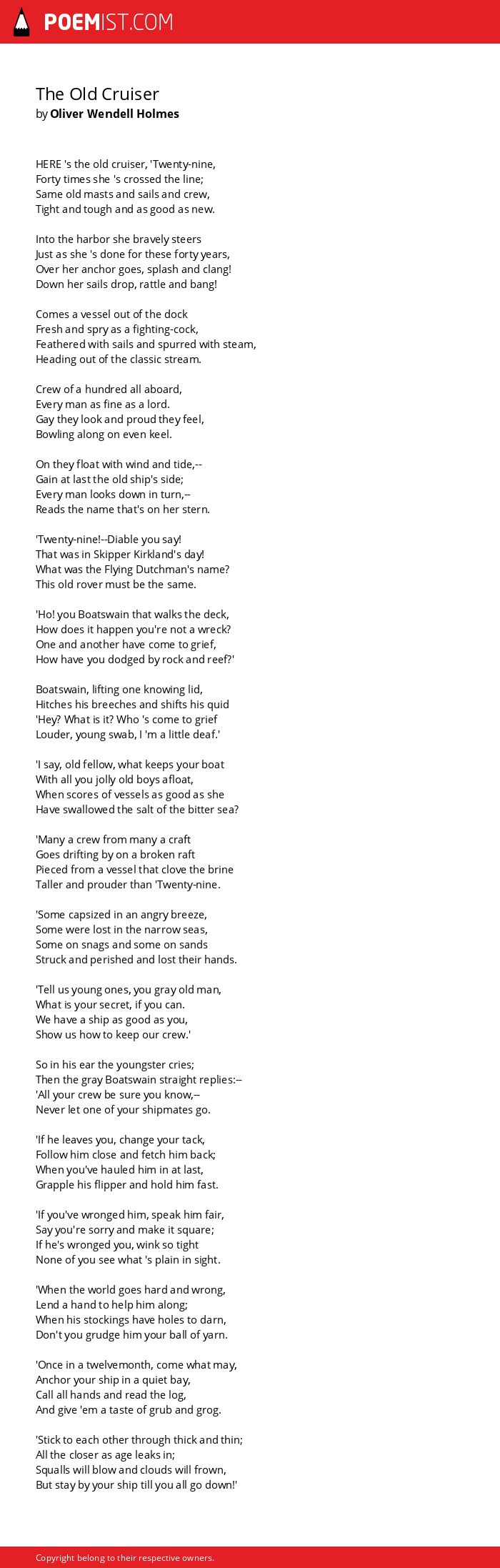 POEMIST.COM

The Old Cruiser
by Oliver Wendell Holmes

HERE 's the old cruiser, 'Twenty-nine,
Forty times she 's crossed the line;
Same old masts and sails and crew,
Tight and tough and as good as new.

Into the harbor she bravely steers
Just as she 's done for these forty years,
Over her anchor goes, splash and clang!
Down her sails drop, rattle and bang!

Comes a vessel out of the dock
Fresh and spry as a fighting-cock,
Feathered with sails and spurred with steam,
Heading out of the classic stream.

Crew of a hundred all aboard,
Every man as fine as a lord.
Gay they look and proud they feel,
Bowling along on even keel.

On they float with wind and tide,--
Gain at last the old ship's side;
Every man looks down in turn,--
Reads the name that's on her stern.

'Twenty-nine!--Diable you say!
That was in Skipper Kirkland's day!
What was the Flying Dutchman's name?
This old rover must be the same.

'Ho! you Boatswain that walks the deck,
How does it happen you're not a wreck?
One and another have come to grief,
How have you dodged by rock and reef?'

Boatswain, lifting one knowing lid,
Hitches his breeches and shifts his quid
'Hey? What is it? Who 's come to grief
Louder, young swab, I 'm a little deaf.'

'I say, old fellow, what keeps your boat
With all you jolly old boys afloat,
When scores of vessels as good as she
Have swallowed the salt of the bitter sea?

'Many a crew from many a craft
Goes drifting by on a broken raft
Pieced from a vessel that clove the brine
Taller and prouder than 'Twenty-nine.

'Some capsized in an angry breeze,
Some were lost in the narrow seas,
Some on snags and some on sands
Struck and perished and lost their hands.

'Tell us young ones, you gray old man,
What is your secret, if you can.
We have a ship as good as you,
Show us how to keep our crew.'

So in his ear the youngster cries;
Then the gray Boatswain straight replies:--
'All your crew be sure you know,--
Never let one of your shipmates go.

'If he leaves you, change your tack,
Follow him close and fetch him back;
When you've hauled him in at last,
Grapple his flipper and hold him fast.

'If you've wronged him, speak him fair,
Say you're sorry and make it square;
If he's wronged you, wink so tight
None of you see what 's plain in sight.

'When the world goes hard and wrong,
Lend a hand to help him along;
When his stockings have holes to darn,
Don't you grudge him your ball of yarn.

'Once in a twelvemonth, come what may,
Anchor your ship in a quiet bay,
Call all hands and read the log,
And give 'em a taste of grub and grog.

'Stick to each other through thick and thin;
All the closer as age leaks in;
Squalls will blow and clouds will frown,
But stay by your ship till you all go down!'

Copyright belong to their respective owners.